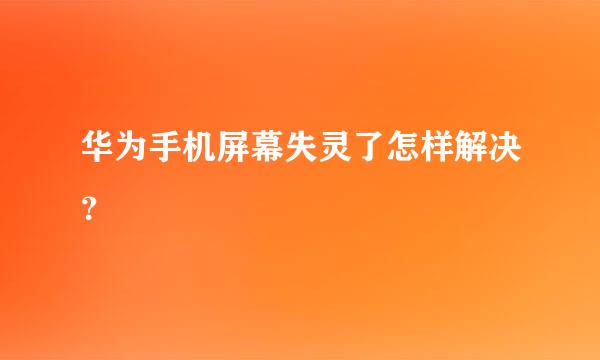 华为手机屏幕失灵了怎样解决？